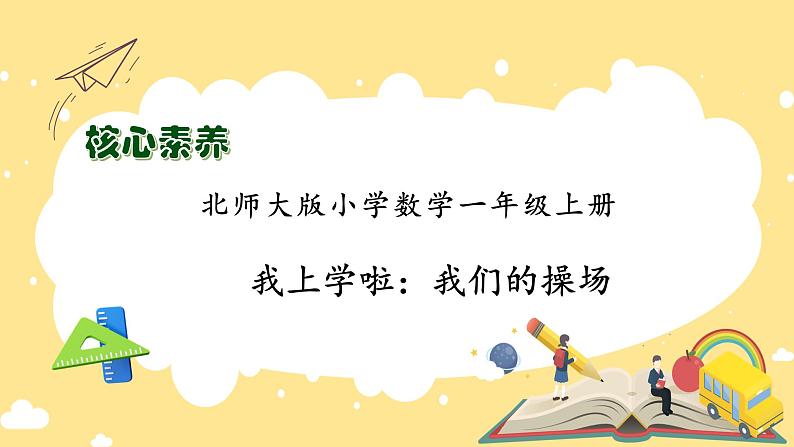 核心素养

北师大版小学数学一年级上册

我上学啦：我们的操场